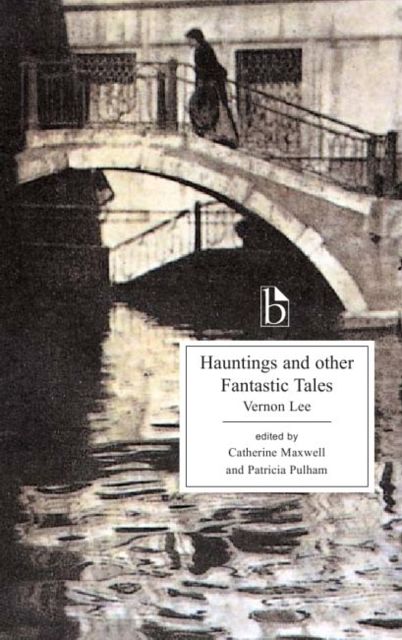 b

Hauntings and other Fantastic Tales

Vernon Lee

edited by
Catherine Maxwell
and Patricia Pulham